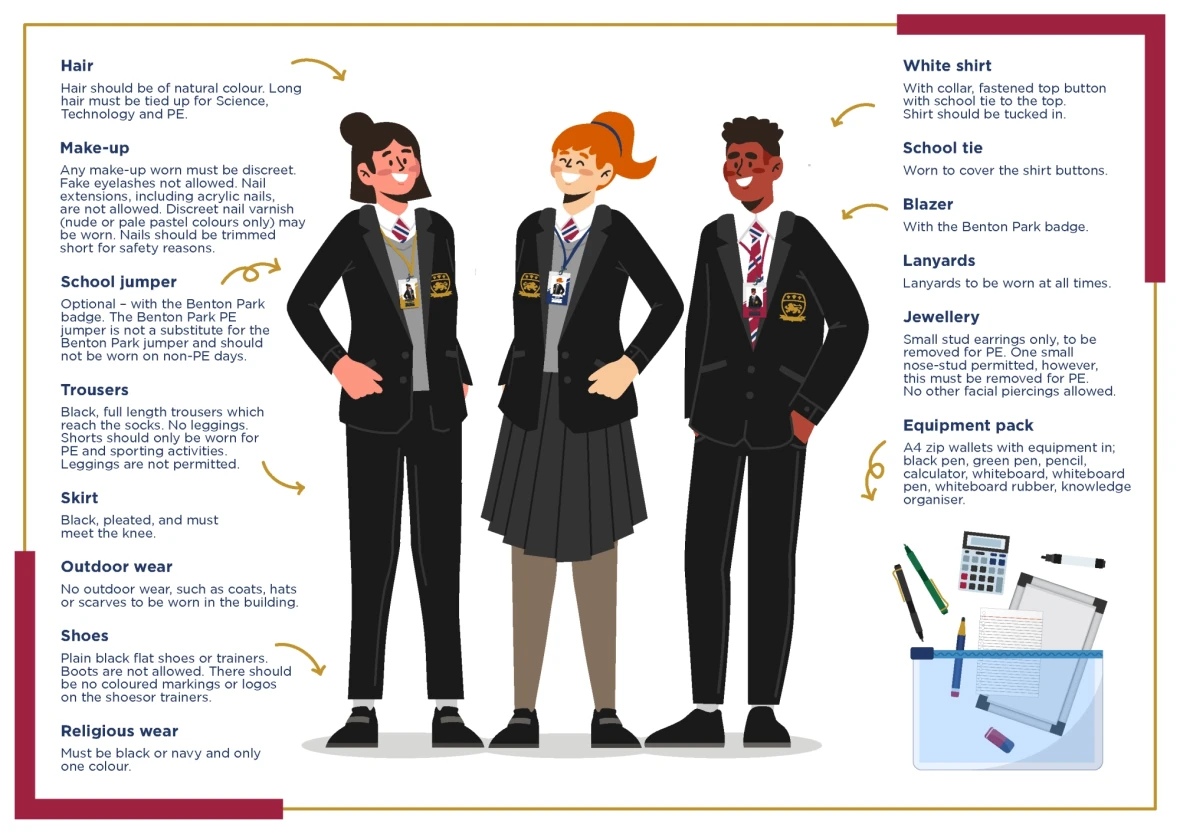 Hair
Hair should be of natural colour. Long hair must be tied up for Science, Technology and PE.

Make-up
Any make-up worn must be discreet. Fake eyelashes not allowed. Nail extensions, including acrylic nails, are not allowed. Discreet nail varnish (nude or pale pastel colours only) may be worn. Nails should be trimmed short for safety reasons.

School jumper
Optional – with the Benton Park badge. The Benton Park PE jumper is not a substitute for the Benton Park jumper and should not be worn on non-PE days.

Trousers
Black, full length trousers which reach the socks. No leggings. Shorts should only be worn for PE and sporting activities. Leggings are not permitted.

Skirt
Black, pleated, and must meet the knee.

Outdoor wear
No outdoor wear, such as coats, hats or scarves to be worn in the building.

Shoes
Plain black flat shoes or trainers. Boots are not allowed. There should be no coloured markings or logos on the shoesor trainers.

Religious wear
Must be black or navy and only one colour.

White shirt
With collar, fastened top button with school tie to the top. Shirt should be tucked in.

School tie
Worn to cover the shirt buttons.

Blazer
With the Benton Park badge.

Lanyards
Lanyards to be worn at all times.

Jewellery
Small stud earrings only, to be removed for PE. One small nose-stud permitted, however, this must be removed for PE. No other facial piercings allowed.

Equipment pack
A4 zip wallets with equipment in; black pen, green pen, pencil, calculator, whiteboard, whiteboard pen, whiteboard rubber, knowledge organiser.